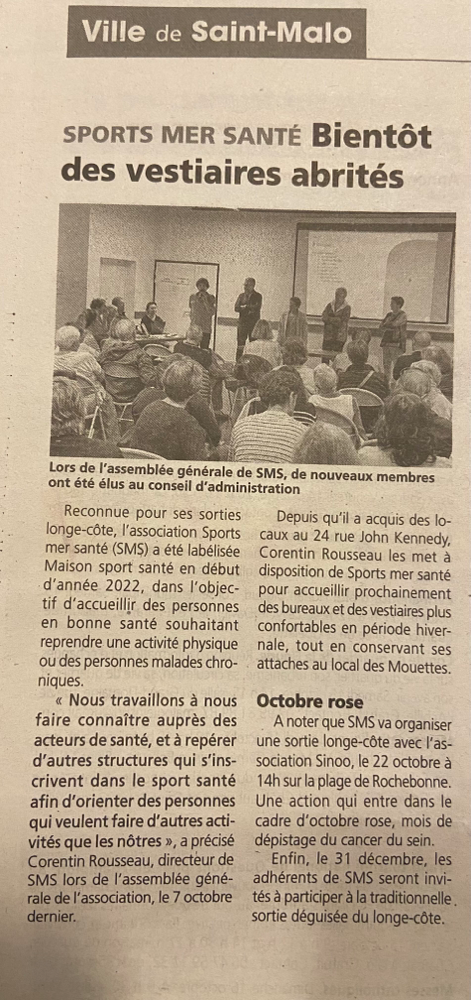 Ville de Saint-Malo

SPORTS MER SANTÉ Bientôt des vestiaires abrités

Lors de l'assemblée générale de SMS, de nouveaux membres ont été élus au conseil d'administration

Reconnue pour ses sorties longe-côte, l'association Sports mer santé (SMS) a été labélisée Maison sport santé en début d'année 2022, dans l'objectif d'accueillir des personnes en bonne santé souhaitant reprendre une activité physique ou des personnes malades chroniques.

« Nous travaillons à nous faire connaître auprès des acteurs de santé, et à repérer d'autres structures qui s'inscrivent dans le sport santé afin d'orienter des personnes qui veulent faire d'autres activités que les nôtres », a précisé Corentin Rousseau, directeur de SMS lors de l'assemblée générale de l'association, le 7 octobre dernier.

Depuis qu'il a acquis des locaux au 24 rue John Kennedy, Corentin Rousseau les met à disposition de Sports mer santé pour accueillir prochainement des bureaux et des vestiaires plus confortables en période hivernale, tout en conservant ses attaches au local des Mouettes.

Octobre rose

A noter que SMS va organiser une sortie longe-côte avec l'association Sinoo, le 22 octobre à 14h sur la plage de Rochebonne. Une action qui entre dans le cadre d'octobre rose, mois de dépistage du cancer du sein.

Enfin, le 31 décembre, les adhérents de SMS seront invités à participer à la traditionnelle sortie déguisée du longe-côte.